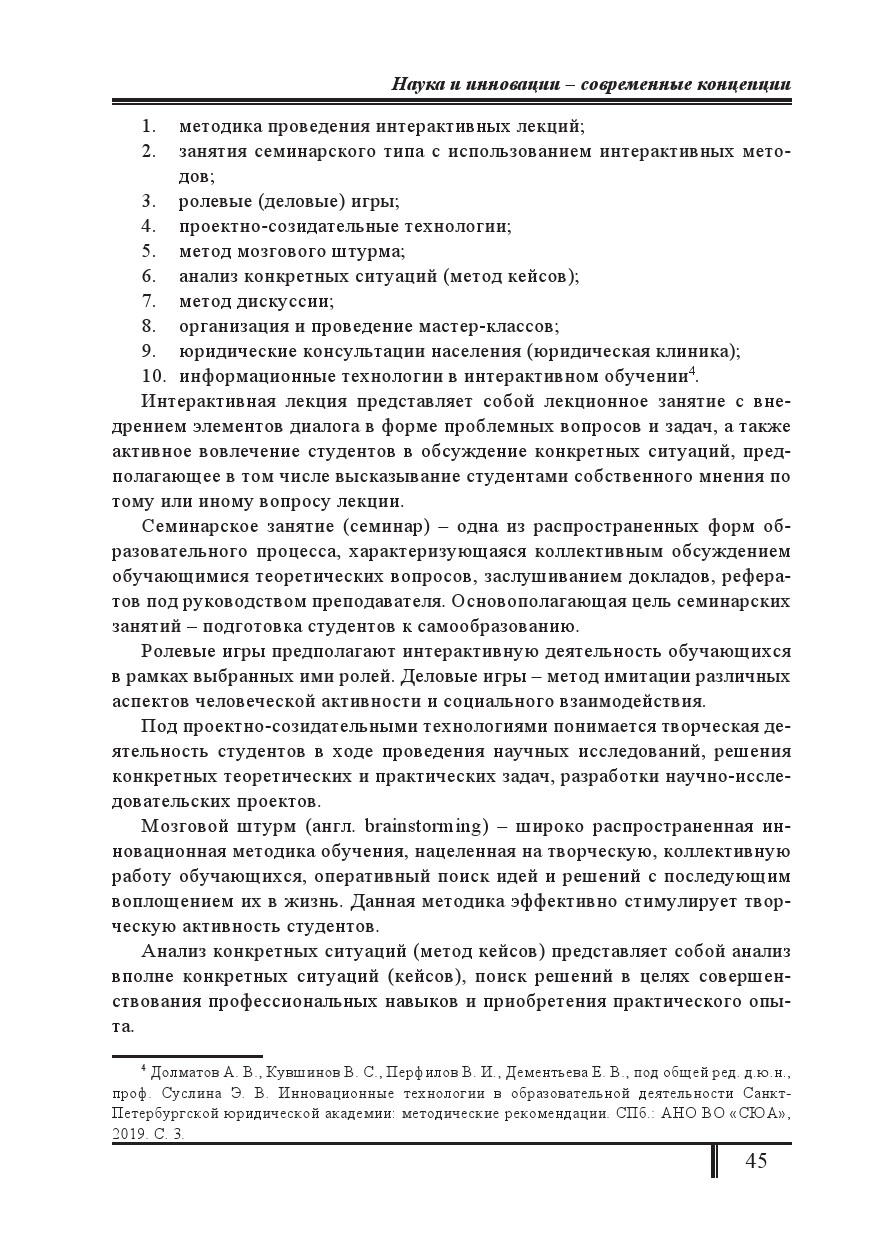 Наука и инновации – современные концепции

1. методика проведения интерактивных лекций;
2. занятия семинарского типа с использованием интерактивных методов;
3. ролевые (деловые) игры;
4. проектно-созидательные технологии;
5. метод мозгового штурма;
6. анализ конкретных ситуаций (метод кейсов);
7. метод дискуссии;
8. организация и проведение мастер-классов;
9. юридические консультации населения (юридическая клиника);
10. информационные технологии в интерактивном обучении$^4$.

Интерактивная лекция представляет собой лекционное занятие с внедрением элементов диалога в форме проблемных вопросов и задач, а также активное вовлечение студентов в обсуждение конкретных ситуаций, предполагающее в том числе высказывание студентами собственного мнения по тому или иному вопросу лекции.

Семинарское занятие (семинар) – одна из распространенных форм образовательного процесса, характеризующаяся коллективным обсуждением обучающимися теоретических вопросов, заслушиванием докладов, рефератов под руководством преподавателя. Основополагающая цель семинарских занятий – подготовка студентов к самообразованию.

Ролевые игры предполагают интерактивную деятельность обучающихся в рамках выбранных ими ролей. Деловые игры – метод имитации различных аспектов человеческой активности и социального взаимодействия.

Под проектно-созидательными технологиями понимается творческая деятельность студентов в ходе проведения научных исследований, решения конкретных теоретических и практических задач, разработки научно-исследовательских проектов.

Мозговой штурм (англ. brainstorming) – широко распространенная инновационная методика обучения, нацеленная на творческую, коллективную работу обучающихся, оперативный поиск идей и решений с последующим воплощением их в жизнь. Данная методика эффективно стимулирует творческую активность студентов.

Анализ конкретных ситуаций (метод кейсов) представляет собой анализ вполне конкретных ситуаций (кейсов), поиск решений в целях совершенствования профессиональных навыков и приобретения практического опыта.

$^4$ Долматов А. В., Кувшинов В. С., Перфилов В. И., Дементьева Е. В., под общей ред. д.ю.н., проф. Суслина Э. В. Инновационные технологии в образовательной деятельности Санкт-Петербургской юридической академии: методические рекомендации. СПб.: АНО ВО «СЮА», 2019. С. 3.

45